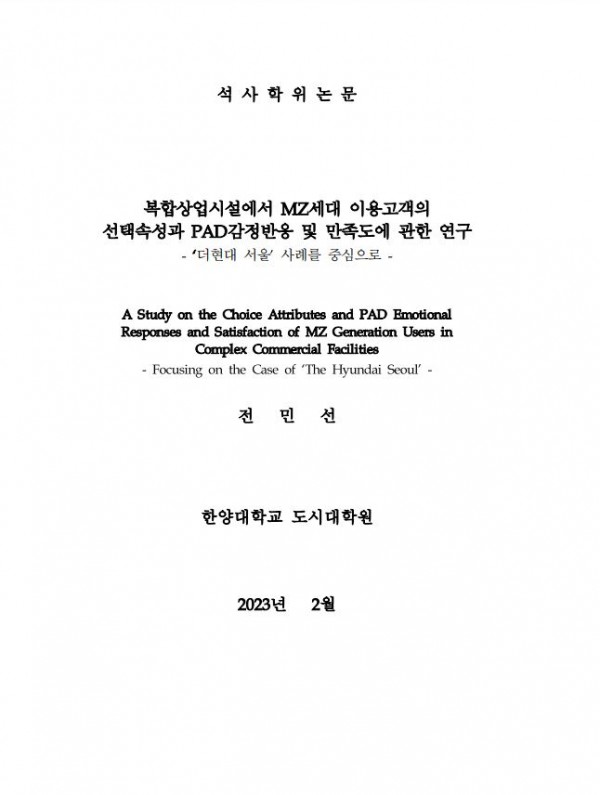 석 사 학 위 논 문

복합상업시설에서 MZ세대 이용고객의 선택속성과 PAD감정반응 및 만족도에 관한 연구
- '더현대 서울' 사례를 중심으로 -

A Study on the Choice Attributes and PAD Emotional Responses and Satisfaction of MZ Generation Users in Complex Commercial Facilities
- Focusing on the Case of 'The Hyundai Seoul' -

전 민 선

한양대학교 도시대학원

2023년 2월